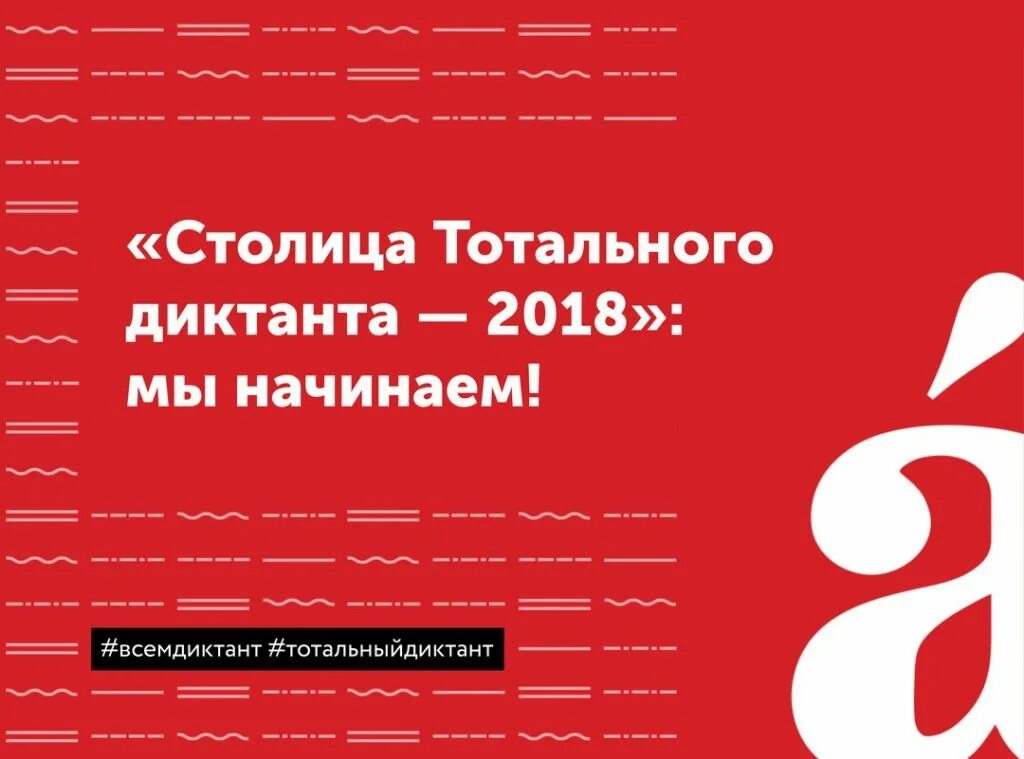 «Столица Тотального диктанта — 2018»: мы начинаем!

#всемдиктант #тотальныйдиктант

á